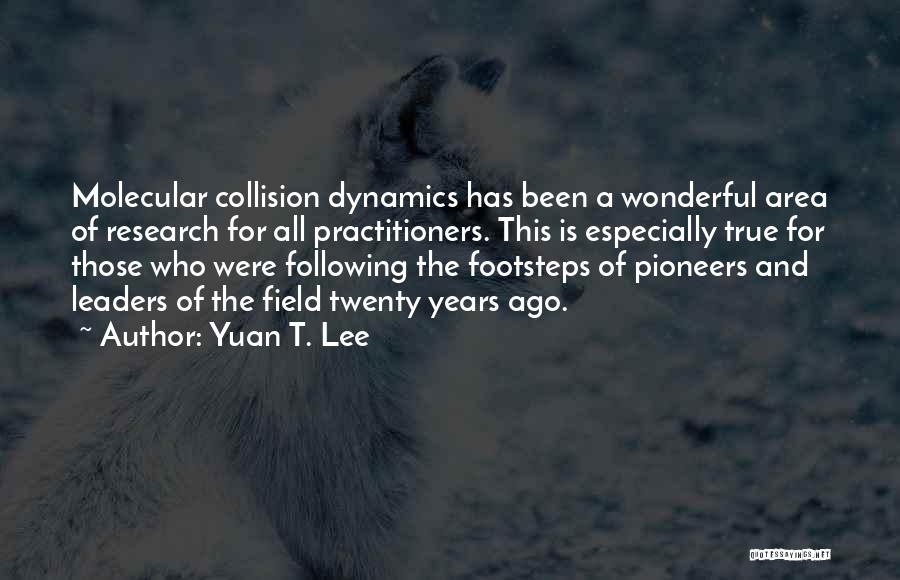 Molecular collision dynamics has been a wonderful area of research for all practitioners. This is especially true for those who were following the footsteps of pioneers and leaders of the field twenty years ago.
~ Author: Yuan T. Lee

QUOTESSAYINGS.NET